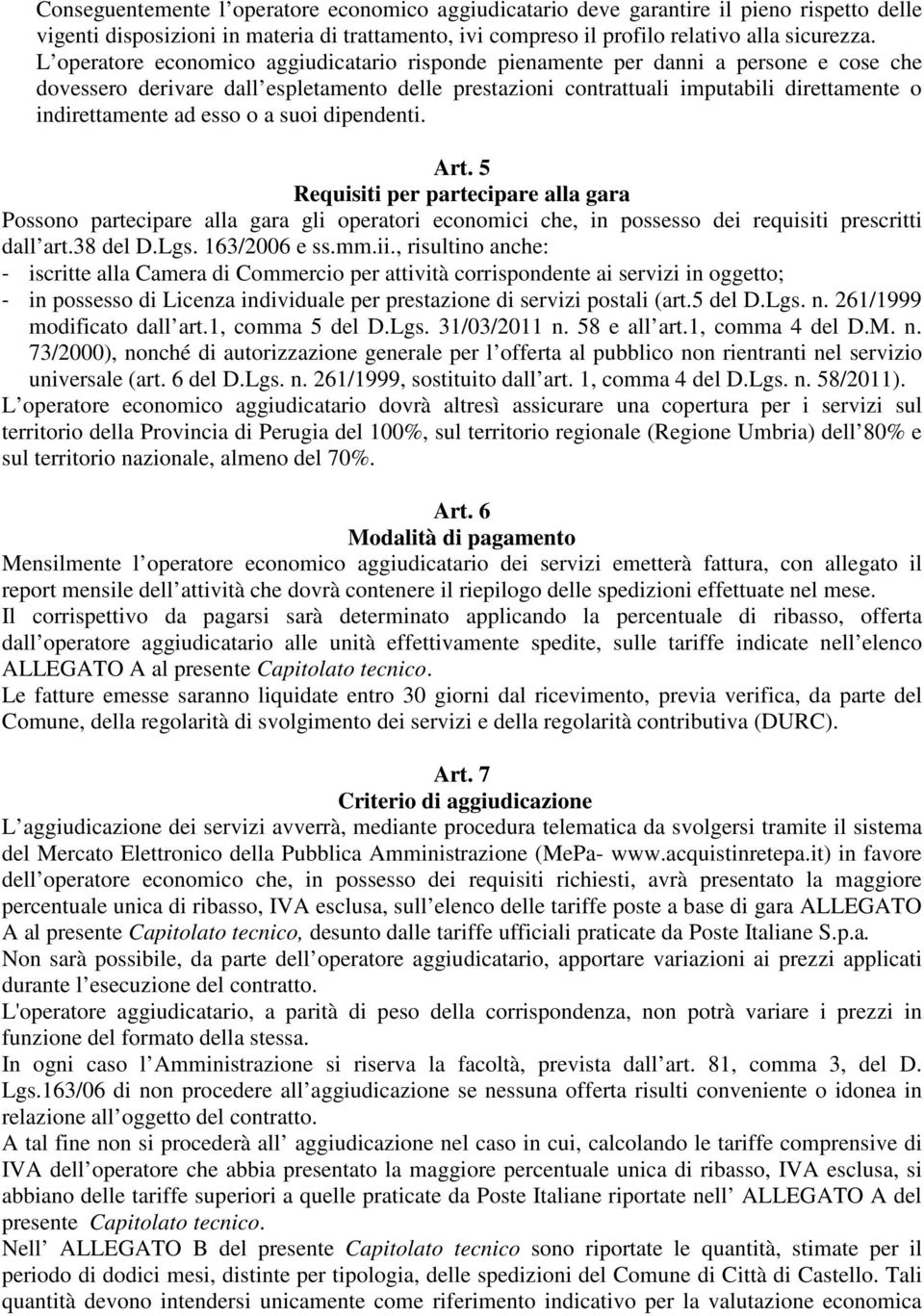 Conseguentemente l operatore economico aggiudicatario deve garantire il pieno rispetto delle vigenti disposizioni in materia di trattamento, ivi compreso il profilo relativo alla sicurezza. L operatore economico aggiudicatario risponde pienamente per danni a persone e cose che dovessero derivare dall espletamento delle prestazioni contrattuali imputabili direttamente o indirettamente ad esso o a suoi dipendenti.

Art. 5
Requisiti per partecipare alla gara
Possono partecipare alla gara gli operatori economici che, in possesso dei requisiti prescritti dall art.38 del D.Lgs. 163/2006 e ss.mm.ii., risultino anche:
- iscritte alla Camera di Commercio per attività corrispondente ai servizi in oggetto;
- in possesso di Licenza individuale per prestazione di servizi postali (art.5 del D.Lgs. n. 261/1999 modificato dall art.1, comma 5 del D.Lgs. 31/03/2011 n. 58 e all art.1, comma 4 del D.M. n. 73/2000), nonché di autorizzazione generale per l offerta al pubblico non rientranti nel servizio universale (art. 6 del D.Lgs. n. 261/1999, sostituito dall art. 1, comma 4 del D.Lgs. n. 58/2011).
L operatore economico aggiudicatario dovrà altresì assicurare una copertura per i servizi sul territorio della Provincia di Perugia del 100%, sul territorio regionale (Regione Umbria) dell 80% e sul territorio nazionale, almeno del 70%.

Art. 6
Modalità di pagamento
Mensilmente l operatore economico aggiudicatario dei servizi emetterà fattura, con allegato il report mensile dell attività che dovrà contenere il riepilogo delle spedizioni effettuate nel mese.
Il corrispettivo da pagarsi sarà determinato applicando la percentuale di ribasso, offerta dall operatore aggiudicatario alle unità effettivamente spedite, sulle tariffe indicate nell elenco ALLEGATO A al presente Capitolato tecnico.
Le fatture emesse saranno liquidate entro 30 giorni dal ricevimento, previa verifica, da parte del Comune, della regolarità di svolgimento dei servizi e della regolarità contributiva (DURC).

Art. 7
Criterio di aggiudicazione
L aggiudicazione dei servizi avverrà, mediante procedura telematica da svolgersi tramite il sistema del Mercato Elettronico della Pubblica Amministrazione (MePa- www.acquistinretepa.it) in favore dell operatore economico che, in possesso dei requisiti richiesti, avrà presentato la maggiore percentuale unica di ribasso, IVA esclusa, sull elenco delle tariffe poste a base di gara ALLEGATO A al presente Capitolato tecnico, desunto dalle tariffe ufficiali praticate da Poste Italiane S.p.a.
Non sarà possibile, da parte dell operatore aggiudicatario, apportare variazioni ai prezzi applicati durante l esecuzione del contratto.
L'operatore aggiudicatario, a parità di peso della corrispondenza, non potrà variare i prezzi in funzione del formato della stessa.
In ogni caso l Amministrazione si riserva la facoltà, prevista dall art. 81, comma 3, del D. Lgs.163/06 di non procedere all aggiudicazione se nessuna offerta risulti conveniente o idonea in relazione all oggetto del contratto.
A tal fine non si procederà all aggiudicazione nel caso in cui, calcolando le tariffe comprensive di IVA dell operatore che abbia presentato la maggiore percentuale unica di ribasso, IVA esclusa, si abbiano delle tariffe superiori a quelle praticate da Poste Italiane riportate nell ALLEGATO A del presente Capitolato tecnico.
Nell ALLEGATO B del presente Capitolato tecnico sono riportate le quantità, stimate per il periodo di dodici mesi, distinte per tipologia, delle spedizioni del Comune di Città di Castello. Tali quantità devono intendersi unicamente come riferimento indicativo per la valutazione economica